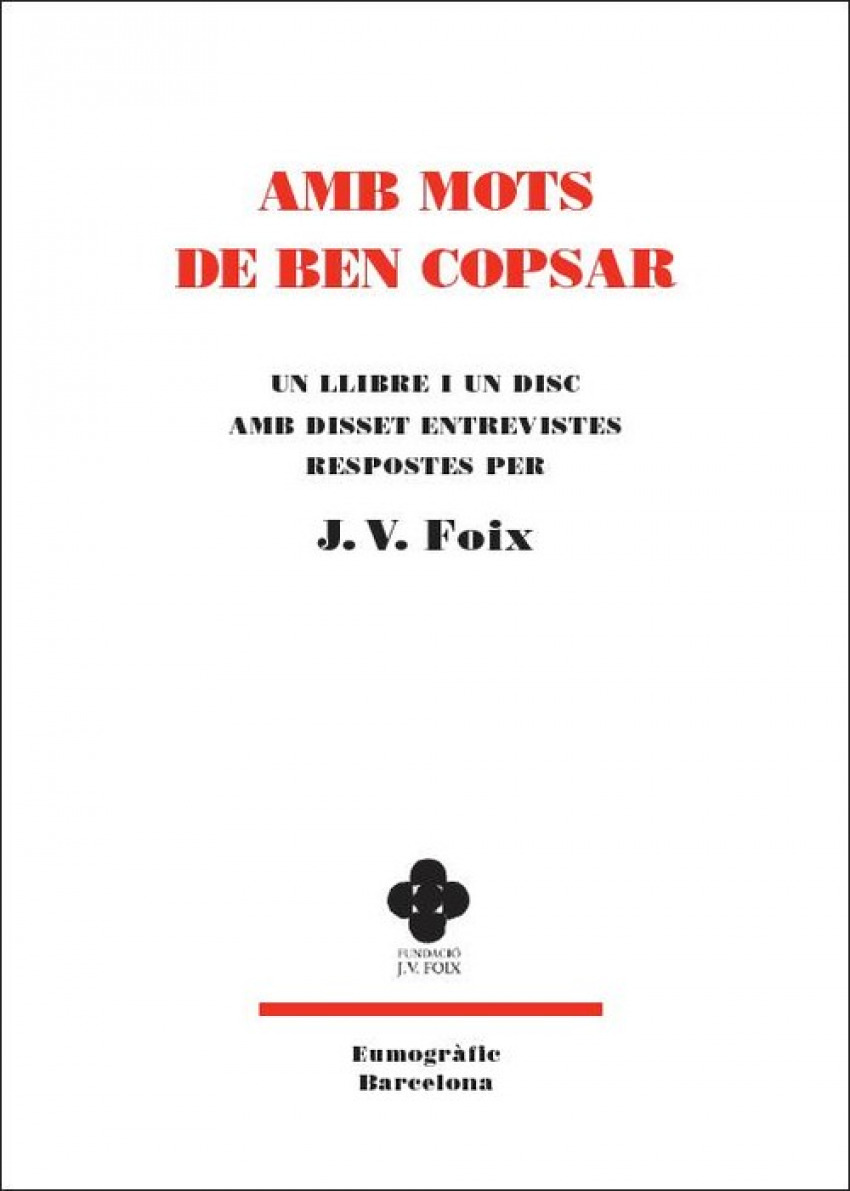 AMB MOTS
DE BEN COPSAR

UN LLIBRE I UN DISC
AMB DISSET ENTREVISTES
RESPOSTES PER

J. V. Foix

FUNDACIÓ
J.V. FOIX

Eumogràfic
Barcelona